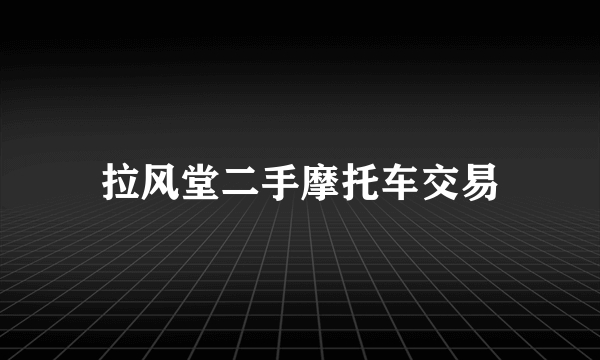 拉风堂二手摩托车交易